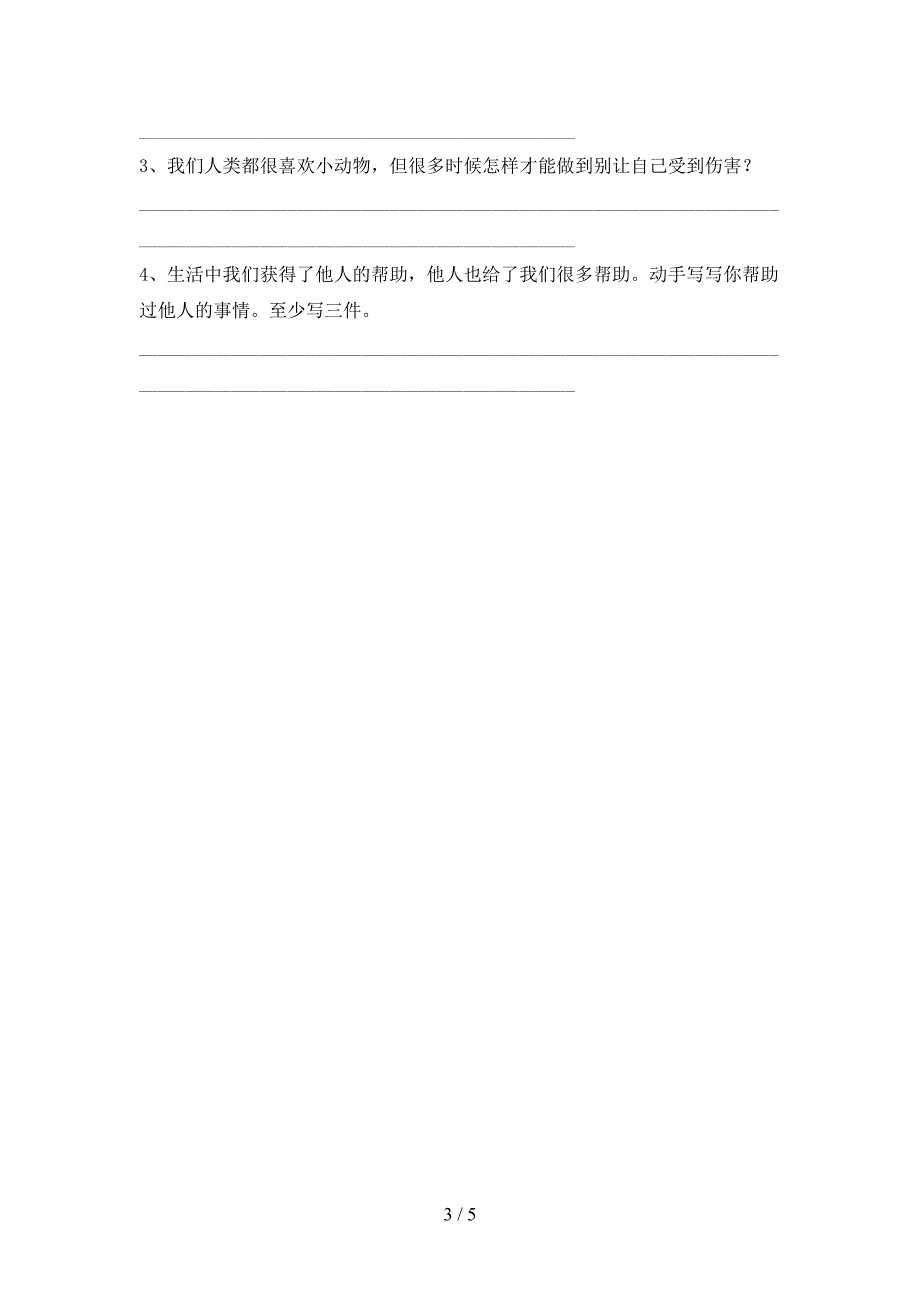 3、我们人类都很喜欢小动物，但很多时候怎样才能做到别让自己受到伤害？

4、生活中我们获得了他人的帮助，他人也给了我们很多帮助。动手写写你帮助过他人的事情。至少写三件。

3 / 5